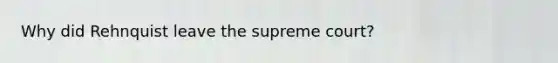 Why did Rehnquist leave the supreme court?